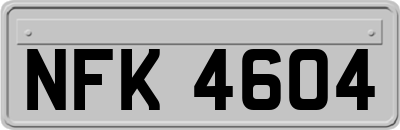 NFK 4604